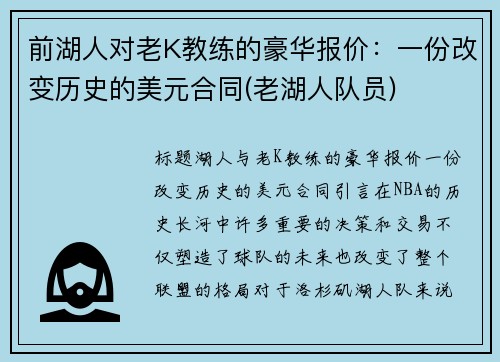 前湖人对老K教练的豪华报价：一份改变历史的美元合同(老湖人队员)

标题湖人与老K教练的豪华报价一份改变历史的美元合同引言在NBA的历史长河中许多重要的决策和交易不仅塑造了球队的未来也改变了整个联盟的格局对于洛杉矶湖人队来说